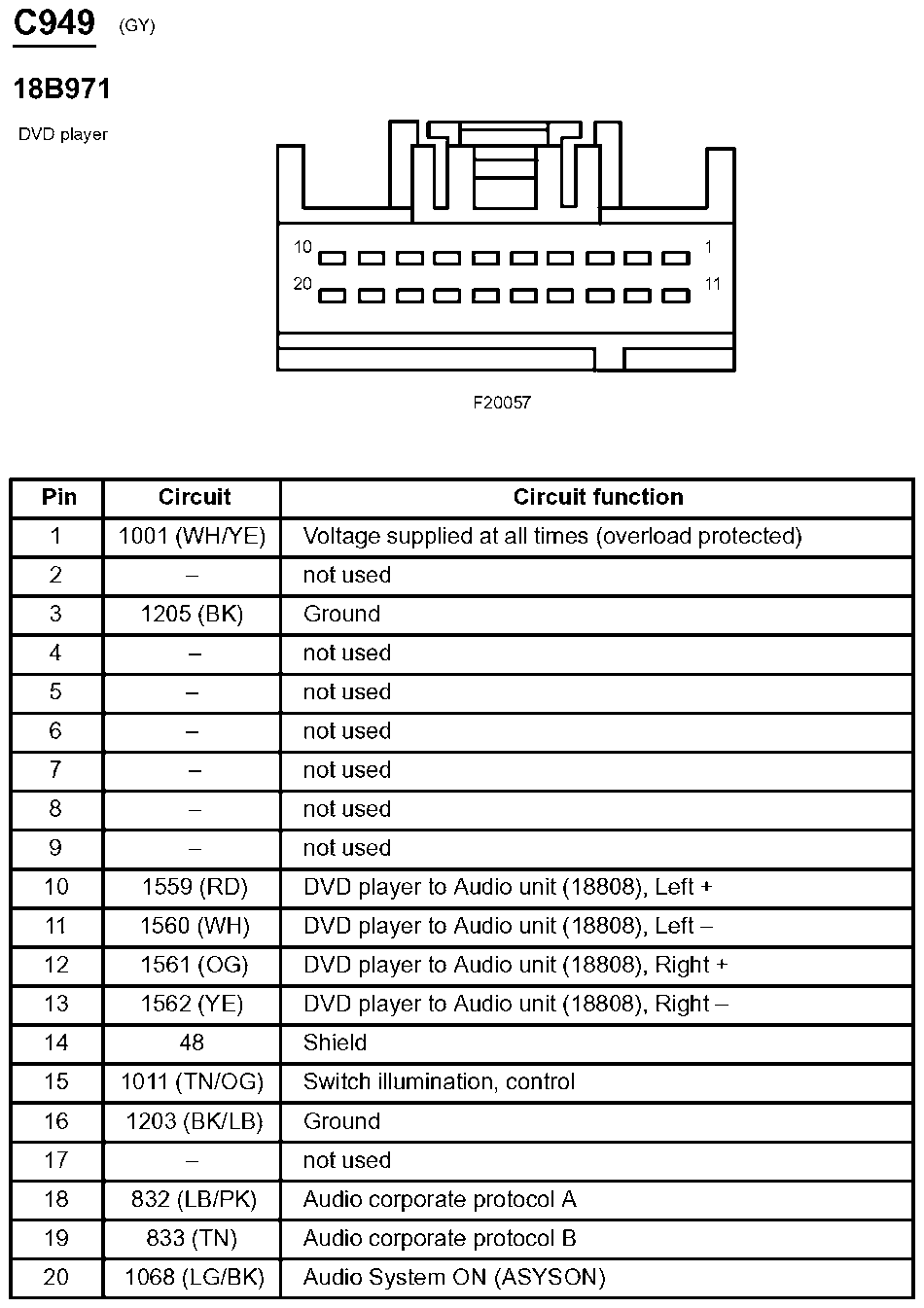 C949 (GY)

18B971

DVD player

10
1
20
11

F20057

| Pin | Circuit | Circuit function |
|---|---|---|
| 1 | 1001 (WH/YE) | Voltage supplied at all times (overload protected) |
| 2 | – | not used |
| 3 | 1205 (BK) | Ground |
| 4 | – | not used |
| 5 | – | not used |
| 6 | – | not used |
| 7 | – | not used |
| 8 | – | not used |
| 9 | – | not used |
| 10 | 1559 (RD) | DVD player to Audio unit (18808), Left + |
| 11 | 1560 (WH) | DVD player to Audio unit (18808), Left – |
| 12 | 1561 (OG) | DVD player to Audio unit (18808), Right + |
| 13 | 1562 (YE) | DVD player to Audio unit (18808), Right – |
| 14 | 48 | Shield |
| 15 | 1011 (TN/OG) | Switch illumination, control |
| 16 | 1203 (BK/LB) | Ground |
| 17 | – | not used |
| 18 | 832 (LB/PK) | Audio corporate protocol A |
| 19 | 833 (TN) | Audio corporate protocol B |
| 20 | 1068 (LG/BK) | Audio System ON (ASYSON) |